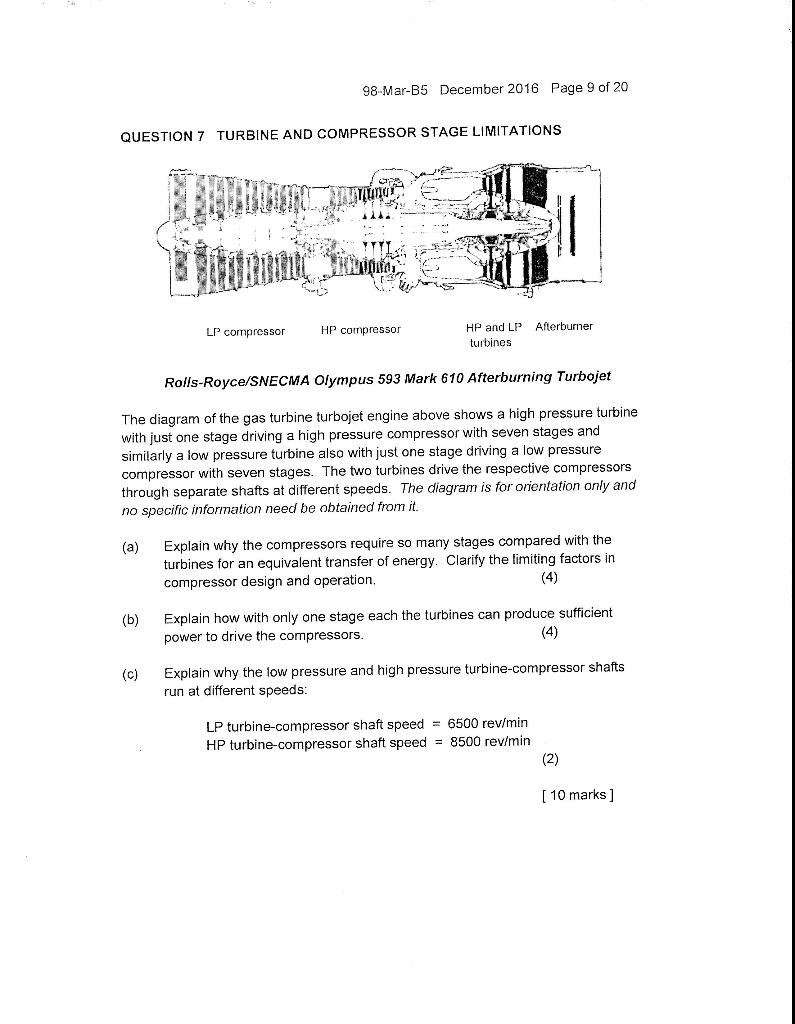 98-Mar-B5 December 2016 Page 9 of 20

QUESTION 7 TURBINE AND COMPRESSOR STAGE LIMITATIONS

LP compressor HP compressor HP and LP turbines Afterburner

Rolls-Royce/SNECMA Olympus 593 Mark 610 Afterburning Turbojet

The diagram of the gas turbine turbojet engine above shows a high pressure turbine with just one stage driving a high pressure compressor with seven stages and similarly a low pressure turbine also with just one stage driving a low pressure compressor with seven stages. The two turbines drive the respective compressors through separate shafts at different speeds. The diagram is for orientation only and no specific information need be obtained from it.

(a) Explain why the compressors require so many stages compared with the turbines for an equivalent transfer of energy. Clarify the limiting factors in compressor design and operation. (4)

(b) Explain how with only one stage each the turbines can produce sufficient power to drive the compressors. (4)

(c) Explain why the low pressure and high pressure turbine-compressor shafts run at different speeds:

LP turbine-compressor shaft speed = 6500 rev/min
HP turbine-compressor shaft speed = 8500 rev/min
(2)

[ 10 marks ]